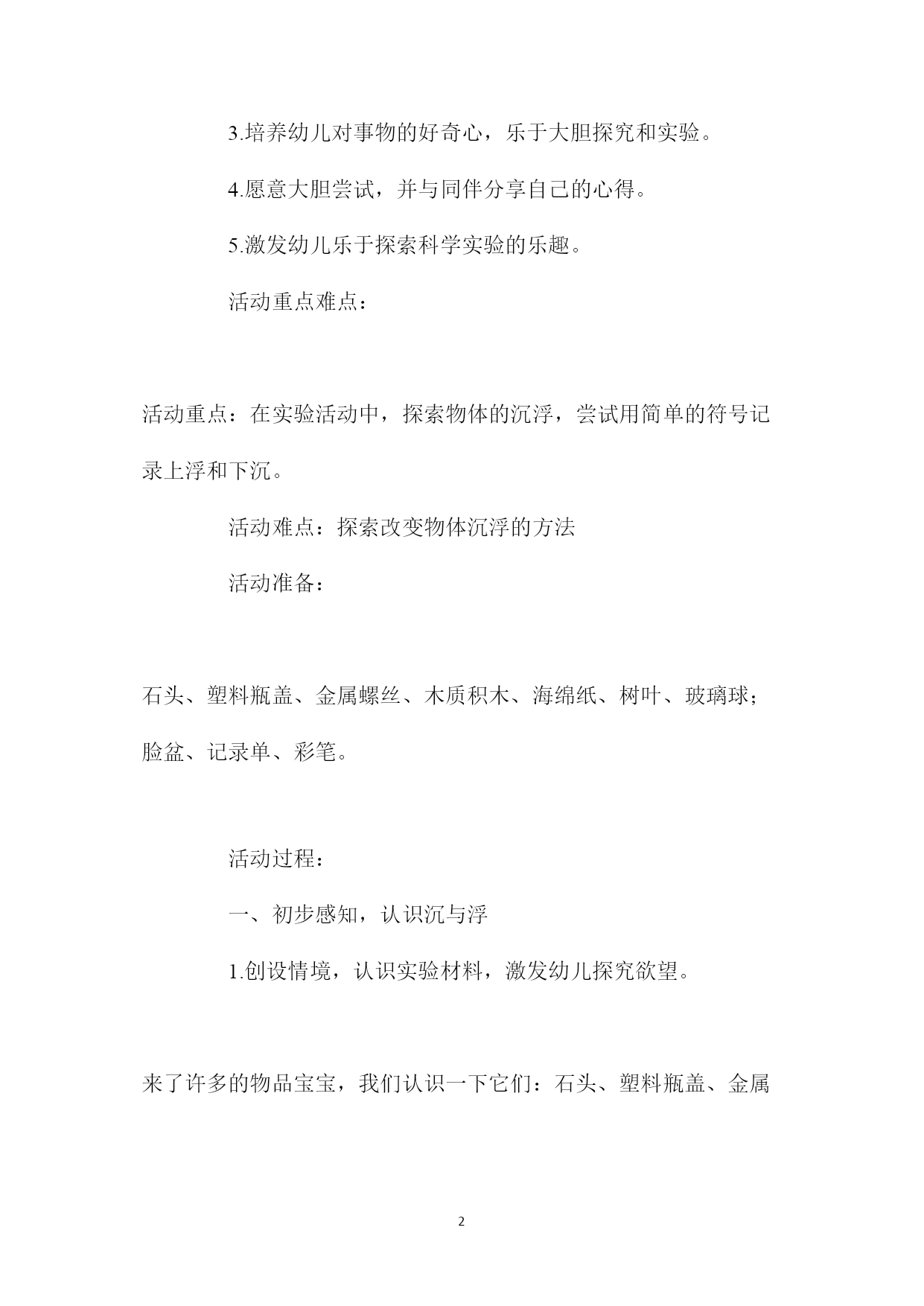 3.培养幼儿对事物的好奇心，乐于大胆探究和实验。

4.愿意大胆尝试，并与同伴分享自己的心得。

5.激发幼儿乐于探索科学实验的乐趣。

活动重点难点：

活动重点：在实验活动中，探索物体的沉浮，尝试用简单的符号记录上浮和下沉。

活动难点：探索改变物体沉浮的方法

活动准备：

石头、塑料瓶盖、金属螺丝、木质积木、海绵纸、树叶、玻璃球；脸盆、记录单、彩笔。

活动过程：

一、初步感知，认识沉与浮

1.创设情境，认识实验材料，激发幼儿探究欲望。

来了许多的物品宝宝，我们认识一下它们：石头、塑料瓶盖、金属

2